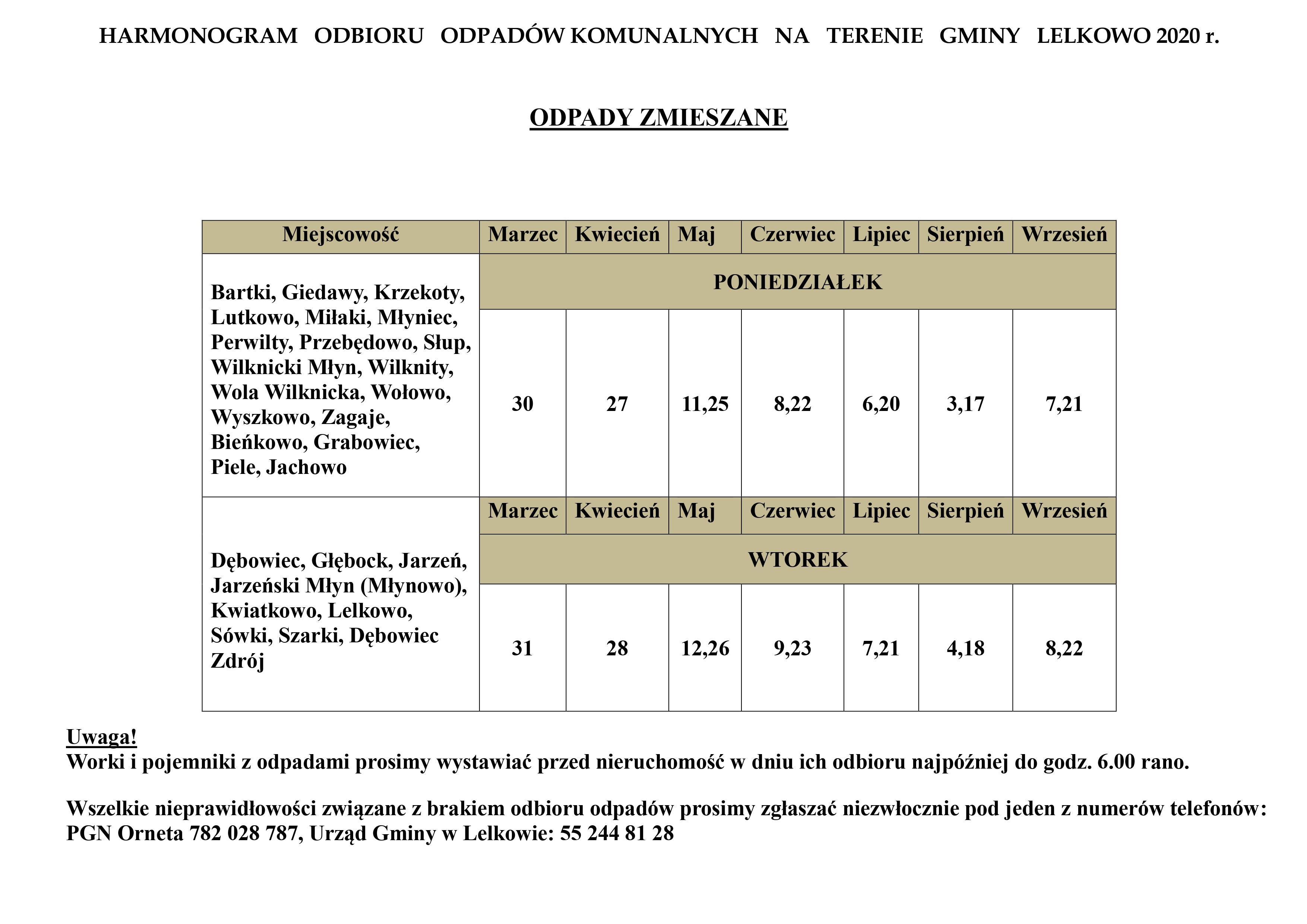 HARMONOGRAM ODBIORU ODPADÓW KOMUNALNYCH NA TERENIE GMINY LELKOWO 2020 r.

ODPADY ZMIESZANE

| Miejscowość | Marzec | Kwiecień | Maj | Czerwiec | Lipiec | Sierpień | Wrzesień |
|---|---|---|---|---|---|---|---|
| Bartki, Giedawy, Krzekoty, Lutkowo, Miłaki, Młyniec, Perwilty, Przebędowo, Słup, Wilknicki Młyn, Wilknity, Wola Wilknicka, Wołowo, Wyszkowo, Zagaje, Bieńkowo, Grabowiec, Piele, Jachowo | PONIEDZIAŁEK | | | | | | |
| | 30 | 27 | 11,25 | 8,22 | 6,20 | 3,17 | 7,21 |
| Dębowiec, Głębock, Jarzeń, Jarzeński Młyn (Młynowo), Kwiatkowo, Lelkowo, Sówki, Szarki, Dębowiec Zdrój | Marzec | Kwiecień | Maj | Czerwiec | Lipiec | Sierpień | Wrzesień |
| | WTOREK | | | | | | |
| | 31 | 28 | 12,26 | 9,23 | 7,21 | 4,18 | 8,22 |

Uwaga!
Worki i pojemniki z odpadami prosimy wystawiać przed nieruchomość w dniu ich odbioru najpóźniej do godz. 6.00 rano.

Wszelkie nieprawidłowości związane z brakiem odbioru odpadów prosimy zgłaszać niezwłocznie pod jeden z numerów telefonów: PGN Orneta 782 028 787, Urząd Gminy w Lelkowie: 55 244 81 28